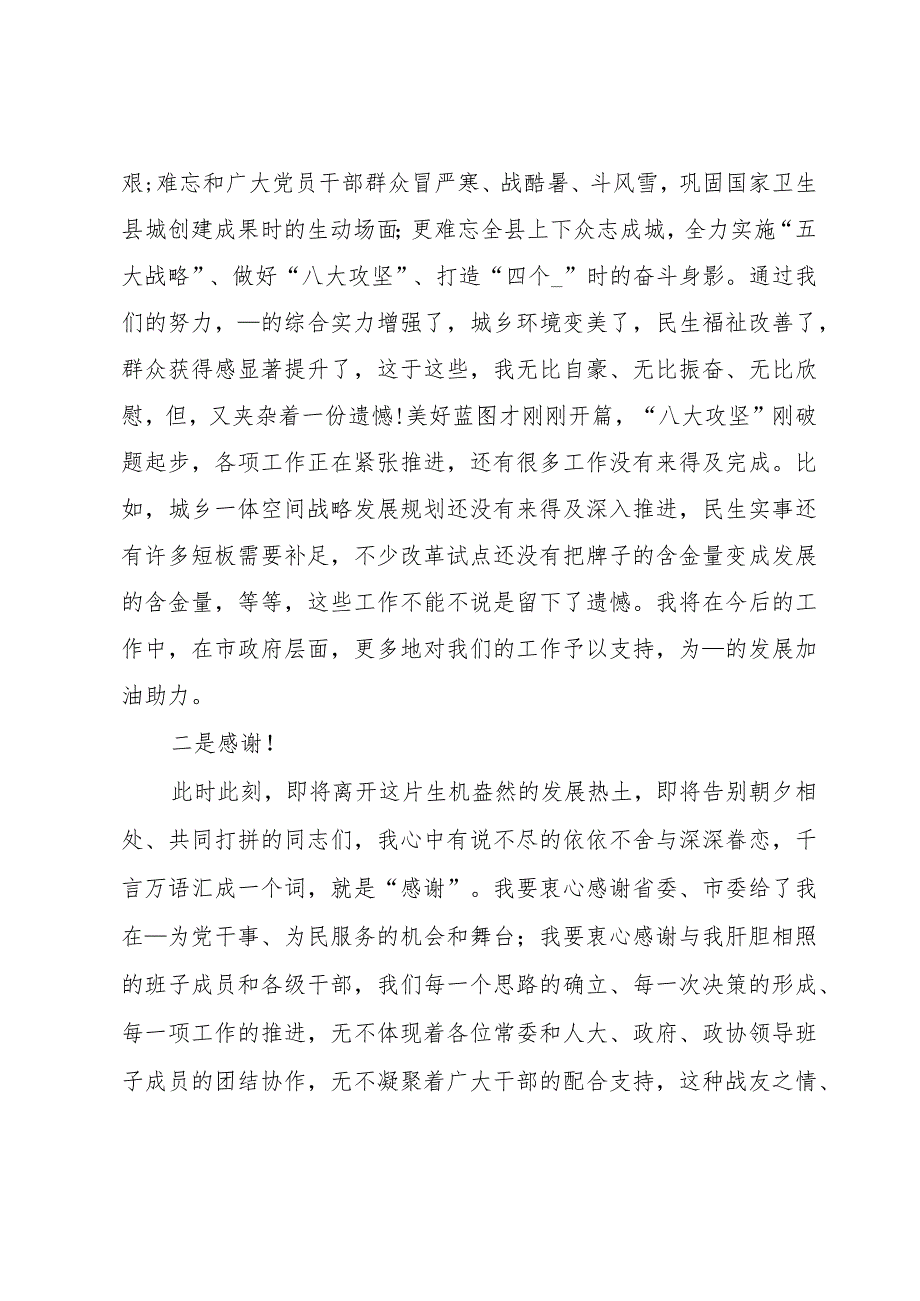 艰;难忘和广大党员干部群众冒严寒、战酷暑、斗风雪，巩固国家卫生县城创建成果时的生动场面;更难忘全县上下众志成城，全力实施“五大战略”、做好“八大攻坚”、打造“四个_”时的奋斗身影。通过我们的努力，—的综合实力增强了，城乡环境变美了，民生福祉改善了，群众获得感显著提升了，这于这些，我无比自豪、无比振奋、无比欣慰，但，又夹杂着一份遗憾!美好蓝图才刚刚开篇，“八大攻坚”刚破题起步，各项工作正在紧张推进，还有很多工作没有来得及完成。比如，城乡一体空间战略发展规划还没有来得及深入推进，民生实事还有许多短板需要补足，不少改革试点还没有把牌子的含金量变成发展的含金量，等等，这些工作不能不说是留下了遗憾。我将在今后的工作中，在市政府层面，更多地对我们的工作予以支持，为—的发展加油助力。

二是感谢!

此时此刻，即将离开这片生机盎然的发展热土，即将告别朝夕相处、共同打拼的同志们，我心中有说不尽的依依不舍与深深眷恋，千言万语汇成一个词，就是“感谢”。我要衷心感谢省委、市委给了我在—为党干事、为民服务的机会和舞台；我要衷心感谢与我肝胆相照的班子成员和各级干部，我们每一个思路的确立、每一次决策的形成、每一项工作的推进，无不体现着各位常委和人大、政府、政协领导班子成员的团结协作，无不凝聚着广大干部的配合支持，这种战友之情、